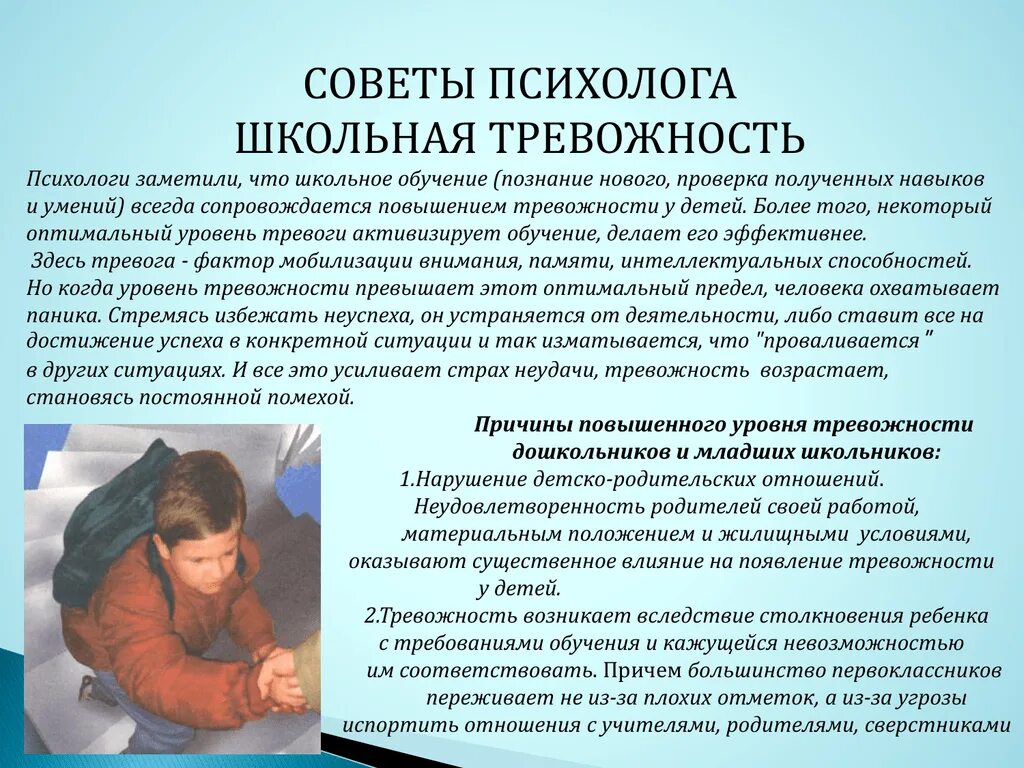 СОВЕТЫ ПСИХОЛОГА
ШКОЛЬНАЯ ТРЕВОЖНОСТЬ

Психологи заметили, что школьное обучение (познание нового, проверка полученных навыков и умений) всегда сопровождается повышением тревожности у детей. Более того, некоторый оптимальный уровень тревоги активизирует обучение, делает его эффективнее.
Здесь тревога - фактор мобилизации внимания, памяти, интеллектуальных способностей. Но когда уровень тревожности превышает этот оптимальный предел, человека охватывает паника. Стремясь избежать неуспеха, он устраняется от деятельности, либо ставит все на достижение успеха в конкретной ситуации и так изматывается, что "проваливается " в других ситуациях. И все это усиливает страх неудачи, тревожность возрастает, становясь постоянной помехой.

Причины повышенного уровня тревожности дошкольников и младших школьников:
1.Нарушение детско-родительских отношений. Неудовлетворенность родителей своей работой, материальным положением и жилищными условиями, оказывают существенное влияние на появление тревожности у детей.
2.Тревожность возникает вследствие столкновения ребенка с требованиями обучения и кажущейся невозможностью им соответствовать. Причем большинство первоклассников переживает не из-за плохих отметок, а из-за угрозы испортить отношения с учителями, родителями, сверстниками